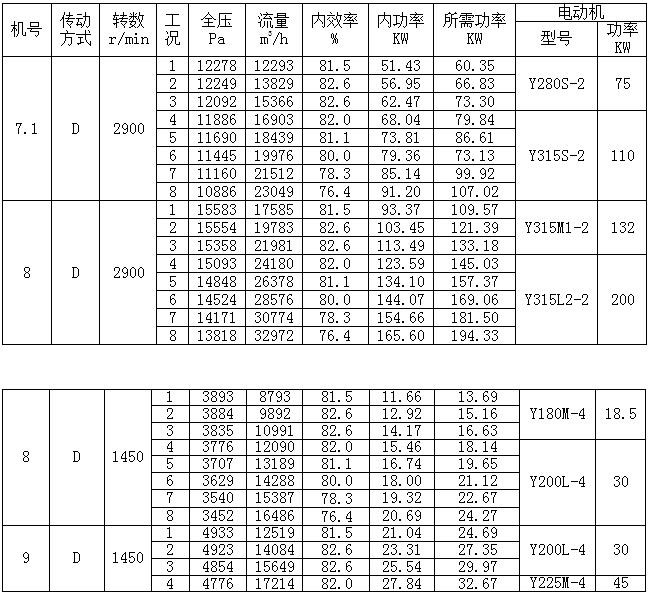 | 机号 | 传动方式 | 转数 r/min | 工况 | 全压 Pa | 流量 $m^3/h$ | 内效率 % | 内功率 KW | 所需功率 KW | 电动机 型号 | 电动机 功率 KW |
|---|---|---|---|---|---|---|---|---|---|---|
| 7.1 | D | 2900 | 1 | 12278 | 12293 | 81.5 | 51.43 | 60.35 | Y280S-2 | 75 |
| | | | 2 | 12249 | 13829 | 82.6 | 56.95 | 66.83 | | |
| | | | 3 | 12092 | 15366 | 82.6 | 62.47 | 73.30 | | |
| | | | 4 | 11886 | 16903 | 82.0 | 68.04 | 79.84 | Y315S-2 | 110 |
| | | | 5 | 11690 | 18439 | 81.1 | 73.81 | 86.61 | | |
| | | | 6 | 11445 | 19976 | 80.0 | 79.36 | 73.13 | | |
| | | | 7 | 11160 | 21512 | 78.3 | 85.14 | 99.92 | | |
| | | | 8 | 10886 | 23049 | 76.4 | 91.20 | 107.02 | | |
| 8 | D | 2900 | 1 | 15583 | 17585 | 81.5 | 93.37 | 109.57 | Y315M1-2 | 132 |
| | | | 2 | 15554 | 19783 | 82.6 | 103.45 | 121.39 | | |
| | | | 3 | 15358 | 21981 | 82.6 | 113.49 | 133.18 | | |
| | | | 4 | 15093 | 24180 | 82.0 | 123.59 | 145.03 | Y315L2-2 | 200 |
| | | | 5 | 14848 | 26378 | 81.1 | 134.10 | 157.37 | | |
| | | | 6 | 14524 | 28576 | 80.0 | 144.07 | 169.06 | | |
| | | | 7 | 14171 | 30774 | 78.3 | 154.66 | 181.50 | | |
| | | | 8 | 13818 | 32972 | 76.4 | 165.60 | 194.33 | | |

| | | | | | | | | | | |
|---|---|---|---|---|---|---|---|---|---|---|
| 8 | D | 1450 | 1 | 3893 | 8793 | 81.5 | 11.66 | 13.69 | Y180M-4 | 18.5 |
| | | | 2 | 3884 | 9892 | 82.6 | 12.92 | 15.16 | | |
| | | | 3 | 3835 | 10991 | 82.6 | 14.17 | 16.63 | | |
| | | | 4 | 3776 | 12090 | 82.0 | 15.46 | 18.14 | Y200L-4 | 30 |
| | | | 5 | 3707 | 13189 | 81.1 | 16.74 | 19.65 | | |
| | | | 6 | 3629 | 14288 | 80.0 | 18.00 | 21.12 | | |
| | | | 7 | 3540 | 15387 | 78.3 | 19.32 | 22.67 | | |
| | | | 8 | 3452 | 16486 | 76.4 | 20.69 | 24.27 | | |
| 9 | D | 1450 | 1 | 4933 | 12519 | 81.5 | 21.04 | 24.69 | Y200L-4 | 30 |
| | | | 2 | 4923 | 14084 | 82.6 | 23.31 | 27.35 | | |
| | | | 3 | 4854 | 15649 | 82.6 | 25.54 | 29.97 | | |
| | | | 4 | 4776 | 17214 | 82.0 | 27.84 | 32.67 | Y225M-4 | 45 |